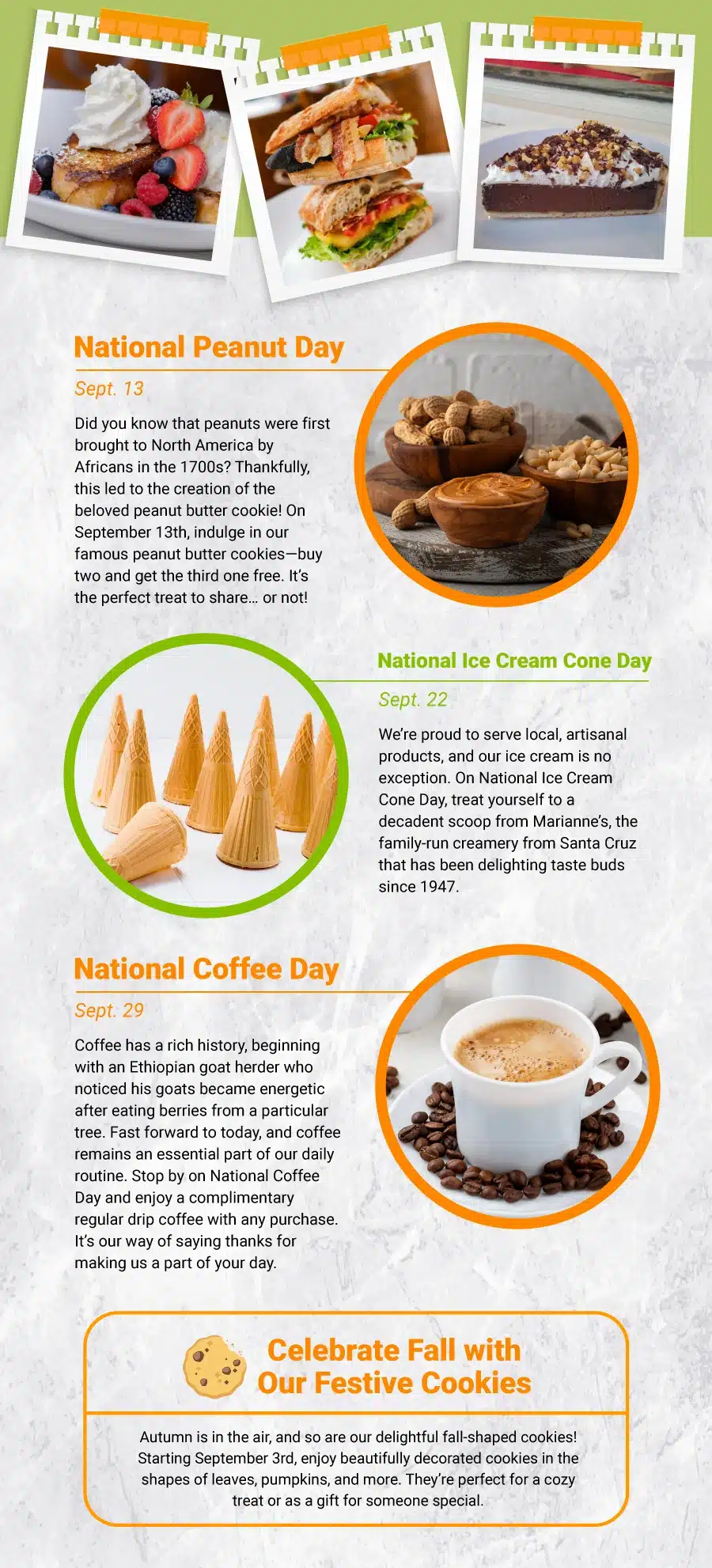 National Peanut Day

Sept. 13

Did you know that peanuts were first brought to North America by Africans in the 1700s? Thankfully, this led to the creation of the beloved peanut butter cookie! On September 13th, indulge in our famous peanut butter cookies—buy two and get the third one free. It's the perfect treat to share… or not!

National Ice Cream Cone Day

Sept. 22

We're proud to serve local, artisanal products, and our ice cream is no exception. On National Ice Cream Cone Day, treat yourself to a decadent scoop from Marianne's, the family-run creamery from Santa Cruz that has been delighting taste buds since 1947.

National Coffee Day

Sept. 29

Coffee has a rich history, beginning with an Ethiopian goat herder who noticed his goats became energetic after eating berries from a particular tree. Fast forward to today, and coffee remains an essential part of our daily routine. Stop by on National Coffee Day and enjoy a complimentary regular drip coffee with any purchase. It's our way of saying thanks for making us a part of your day.

Celebrate Fall with Our Festive Cookies

Autumn is in the air, and so are our delightful fall-shaped cookies! Starting September 3rd, enjoy beautifully decorated cookies in the shapes of leaves, pumpkins, and more. They're perfect for a cozy treat or as a gift for someone special.